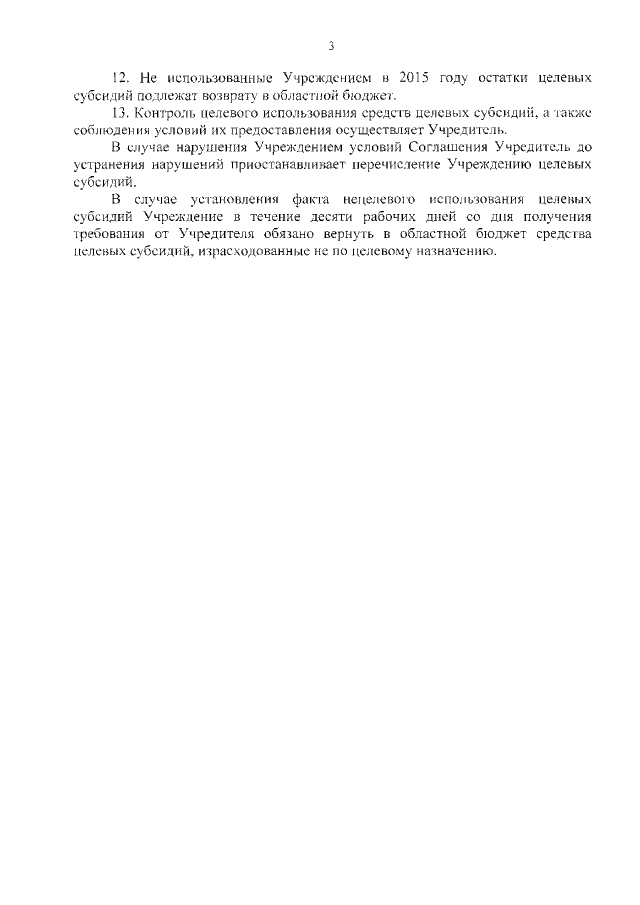 3

12. Не использованные Учреждением в 2015 году остатки целевых субсидий подлежат возврату в областной бюджет.

13. Контроль целевого использования средств целевых субсидий, а также соблюдения условий их предоставления осуществляет Учредитель.

В случае нарушения Учреждением условий Соглашения Учредитель до устранения нарушений приостанавливает перечисление Учреждению целевых субсидий.

В случае установления факта нецелевого использования целевых субсидий Учреждение в течение десяти рабочих дней со дня получения требования от Учредителя обязано вернуть в областной бюджет средства целевых субсидий, израсходованные не по целевому назначению.